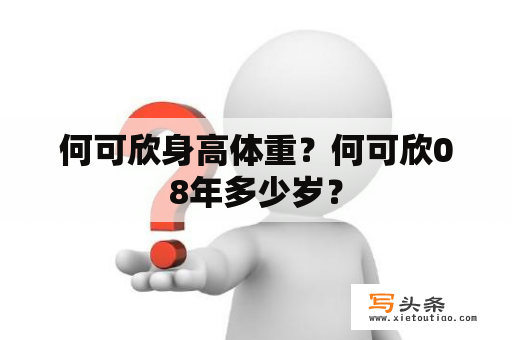 何可欣身高体重？何可欣08年多少岁？

写头条
www.xietoutiao.com